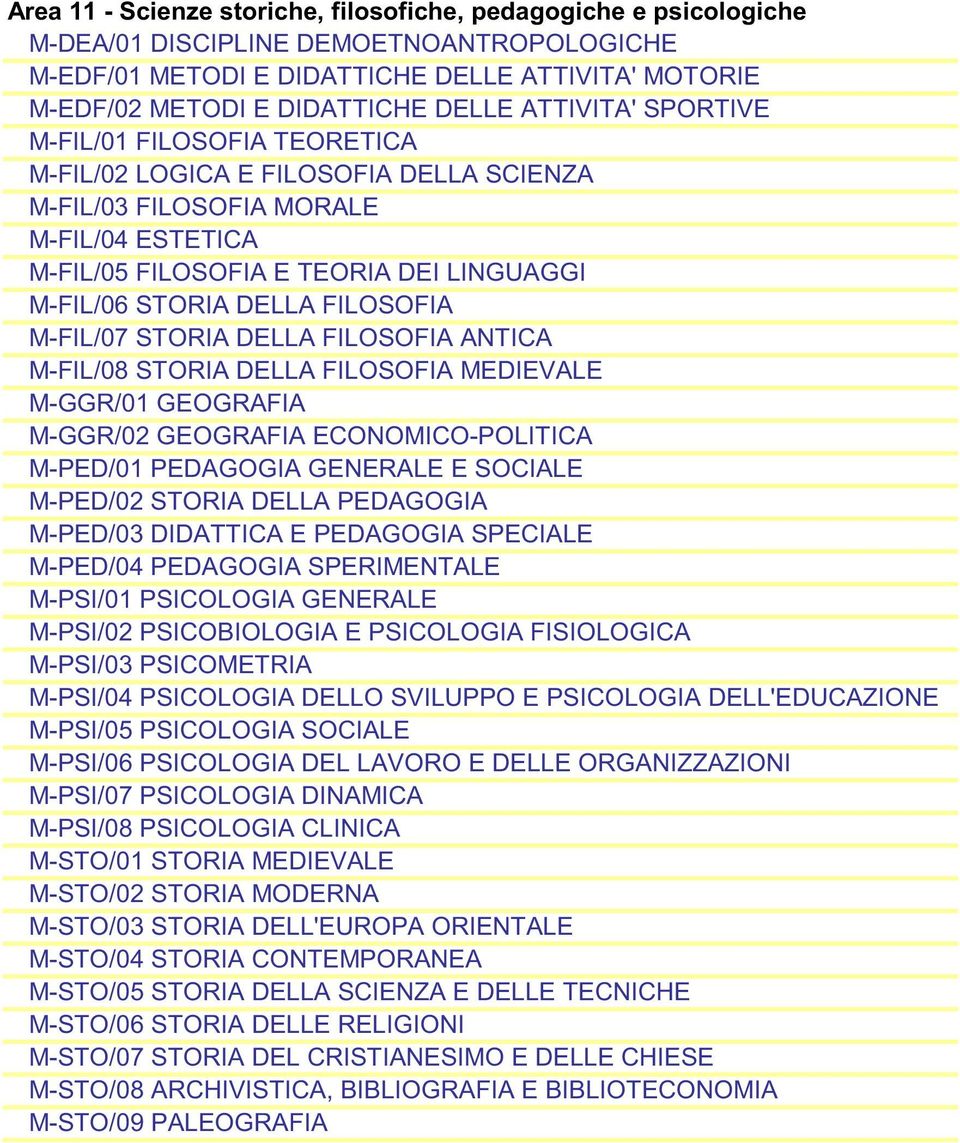 Area 11 - Scienze storiche, filosofiche, pedagogiche e psicologiche
M-DEA/01 DISCIPLINE DEMOETNOANTROPOLOGICHE
M-EDF/01 METODI E DIDATTICHE DELLE ATTIVITA' MOTORIE
M-EDF/02 METODI E DIDATTICHE DELLE ATTIVITA' SPORTIVE
M-FIL/01 FILOSOFIA TEORETICA
M-FIL/02 LOGICA E FILOSOFIA DELLA SCIENZA
M-FIL/03 FILOSOFIA MORALE
M-FIL/04 ESTETICA
M-FIL/05 FILOSOFIA E TEORIA DEI LINGUAGGI
M-FIL/06 STORIA DELLA FILOSOFIA
M-FIL/07 STORIA DELLA FILOSOFIA ANTICA
M-FIL/08 STORIA DELLA FILOSOFIA MEDIEVALE
M-GGR/01 GEOGRAFIA
M-GGR/02 GEOGRAFIA ECONOMICO-POLITICA
M-PED/01 PEDAGOGIA GENERALE E SOCIALE
M-PED/02 STORIA DELLA PEDAGOGIA
M-PED/03 DIDATTICA E PEDAGOGIA SPECIALE
M-PED/04 PEDAGOGIA SPERIMENTALE
M-PSI/01 PSICOLOGIA GENERALE
M-PSI/02 PSICOBIOLOGIA E PSICOLOGIA FISIOLOGICA
M-PSI/03 PSICOMETRIA
M-PSI/04 PSICOLOGIA DELLO SVILUPPO E PSICOLOGIA DELL'EDUCAZIONE
M-PSI/05 PSICOLOGIA SOCIALE
M-PSI/06 PSICOLOGIA DEL LAVORO E DELLE ORGANIZZAZIONI
M-PSI/07 PSICOLOGIA DINAMICA
M-PSI/08 PSICOLOGIA CLINICA
M-STO/01 STORIA MEDIEVALE
M-STO/02 STORIA MODERNA
M-STO/03 STORIA DELL'EUROPA ORIENTALE
M-STO/04 STORIA CONTEMPORANEA
M-STO/05 STORIA DELLA SCIENZA E DELLE TECNICHE
M-STO/06 STORIA DELLE RELIGIONI
M-STO/07 STORIA DEL CRISTIANESIMO E DELLE CHIESE
M-STO/08 ARCHIVISTICA, BIBLIOGRAFIA E BIBLIOTECONOMIA
M-STO/09 PALEOGRAFIA